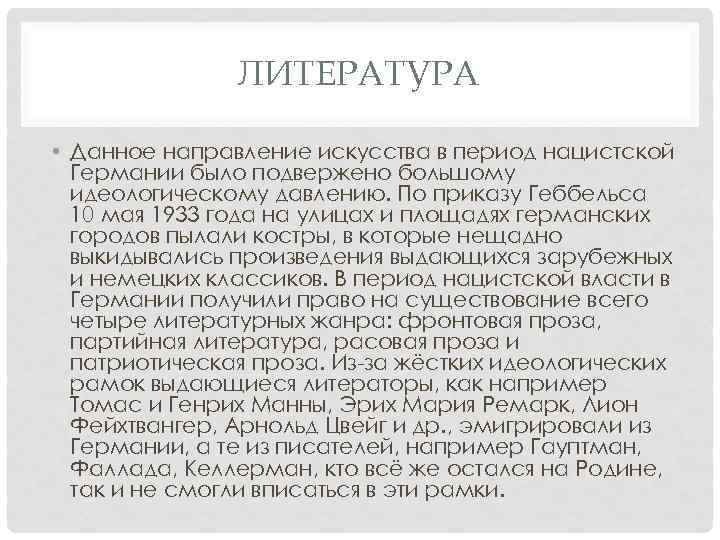 ЛИТЕРАТУРА

• Данное направление искусства в период нацистской Германии было подвержено большому идеологическому давлению. По приказу Геббельса 10 мая 1933 года на улицах и площадях германских городов пылали костры, в которые нещадно выкидывались произведения выдающихся зарубежных и немецких классиков. В период нацистской власти в Германии получили право на существование всего четыре литературных жанра: фронтовая проза, партийная литература, расовая проза и патриотическая проза. Из-за жёстких идеологических рамок выдающиеся литераторы, как например Томас и Генрих Манны, Эрих Мария Ремарк, Лион Фейхтвангер, Арнольд Цвейг и др., эмигрировали из Германии, а те из писателей, например Гауптман, Фаллада, Келлерман, кто всё же остался на Родине, так и не смогли вписаться в эти рамки.